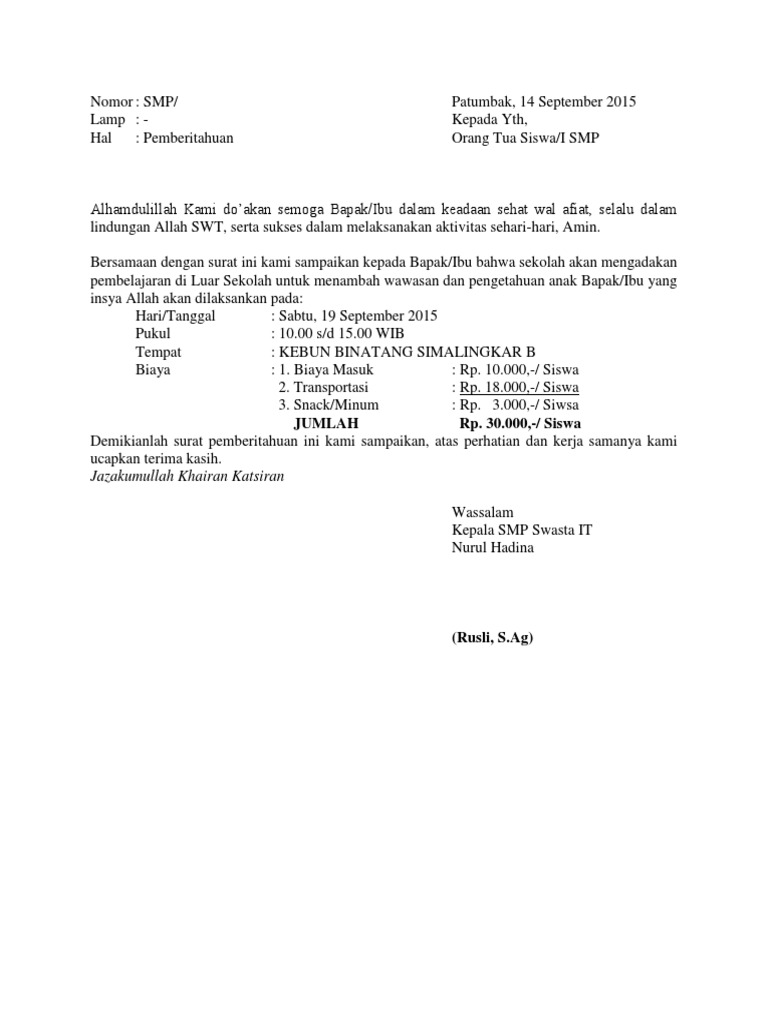 Nomor : SMP/
Lamp : -
Hal : Pemberitahuan

Patumbak, 14 September 2015
Kepada Yth,
Orang Tua Siswa/I SMP

Alhamdulillah Kami do'akan semoga Bapak/Ibu dalam keadaan sehat wal afiat, selalu dalam lindungan Allah SWT, serta sukses dalam melaksanakan aktivitas sehari-hari, Amin.

Bersamaan dengan surat ini kami sampaikan kepada Bapak/Ibu bahwa sekolah akan mengadakan pembelajaran di Luar Sekolah untuk menambah wawasan dan pengetahuan anak Bapak/Ibu yang insya Allah akan dilaksankan pada:
Hari/Tanggal : Sabtu, 19 September 2015
Pukul : 10.00 s/d 15.00 WIB
Tempat : KEBUN BINATANG SIMALINGKAR B
Biaya : 1. Biaya Masuk : Rp. 10.000,-/ Siswa
2. Transportasi : Rp. 18.000,-/ Siswa
3. Snack/Minum : Rp. 3.000,-/ Siwsa
JUMLAH Rp. 30.000,-/ Siswa
Demikianlah surat pemberitahuan ini kami sampaikan, atas perhatian dan kerja samanya kami ucapkan terima kasih.
Jazakumullah Khairan Katsiran

Wassalam
Kepala SMP Swasta IT
Nurul Hadina

(Rusli, S.Ag)